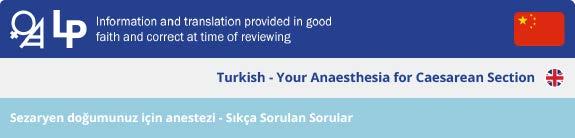 OAA LP Information and translation provided in good faith and correct at time of reviewing

Turkish - Your Anaesthesia for Caesarean Section

Sezaryen doğumunuz için anestezi - Sıkça Sorulan Sorular